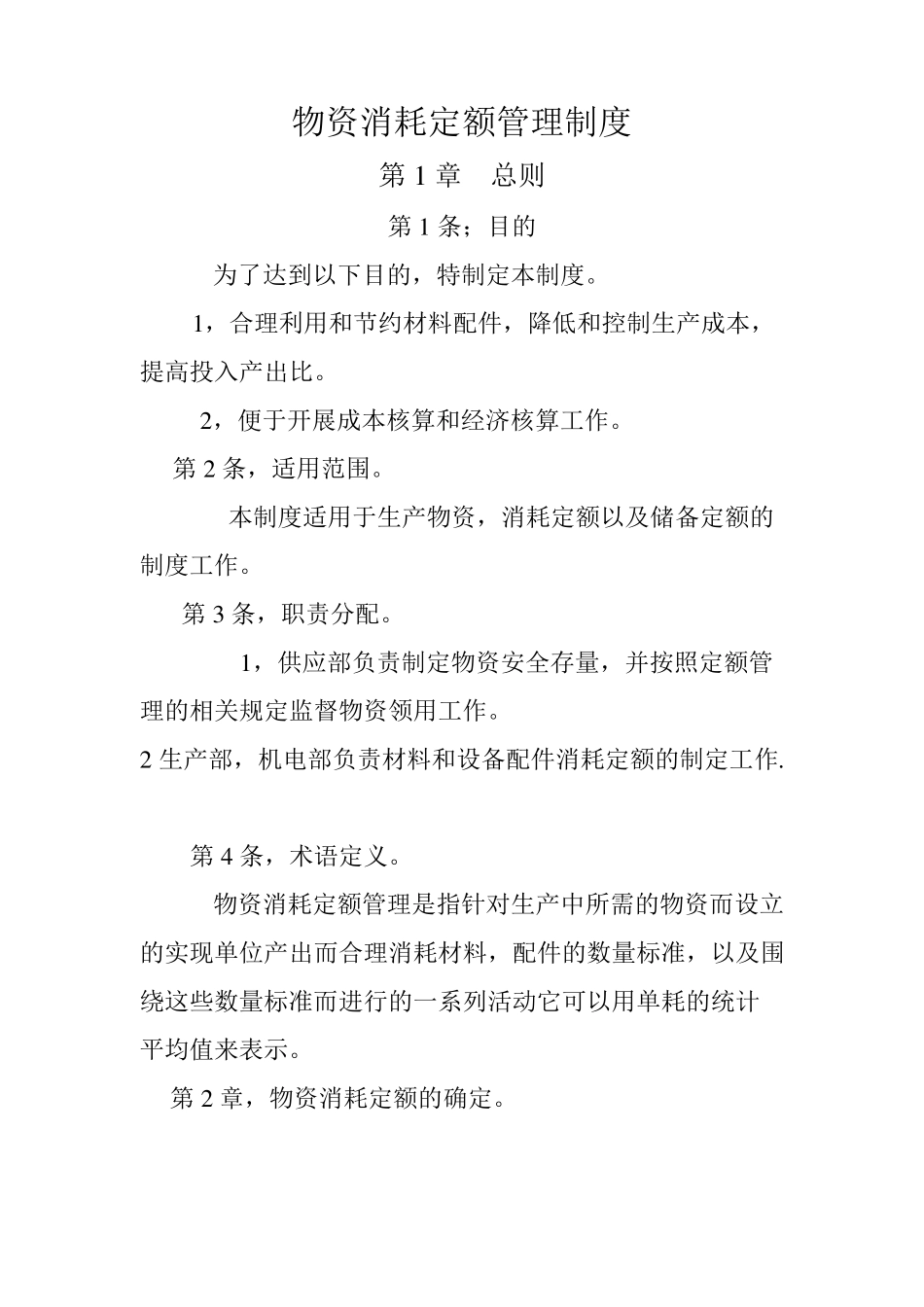 物资消耗定额管理制度

第 1 章　总则

第 1 条；目的

为了达到以下目的，特制定本制度。

1，合理利用和节约材料配件，降低和控制生产成本，提高投入产出比。

2，便于开展成本核算和经济核算工作。

第 2 条，适用范围。

本制度适用于生产物资，消耗定额以及储备定额的制度工作。

第 3 条，职责分配。

1，供应部负责制定物资安全存量，并按照定额管理的相关规定监督物资领用工作。

2 生产部，机电部负责材料和设备配件消耗定额的制定工作.

第 4 条，术语定义。

物资消耗定额管理是指针对生产中所需的物资而设立的实现单位产出而合理消耗材料，配件的数量标准，以及围绕这些数量标准而进行的一系列活动它可以用单耗的统计平均值来表示。

第 2 章，物资消耗定额的确定。